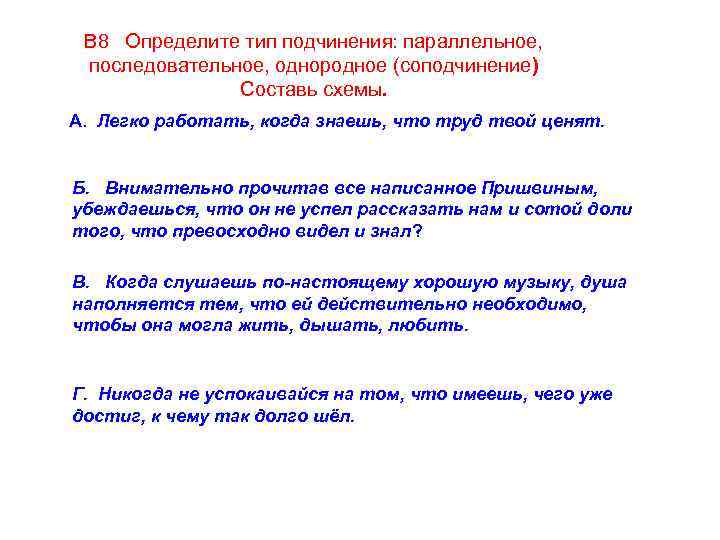 В8 Определите тип подчинения: параллельное, последовательное, однородное (соподчинение) Составь схемы.

А. Легко работать, когда знаешь, что труд твой ценят.

Б. Внимательно прочитав все написанное Пришвиным, убеждаешься, что он не успел рассказать нам и сотой доли того, что превосходно видел и знал?

В. Когда слушаешь по-настоящему хорошую музыку, душа наполняется тем, что ей действительно необходимо, чтобы она могла жить, дышать, любить.

Г. Никогда не успокаивайся на том, что имеешь, чего уже достиг, к чему так долго шёл.